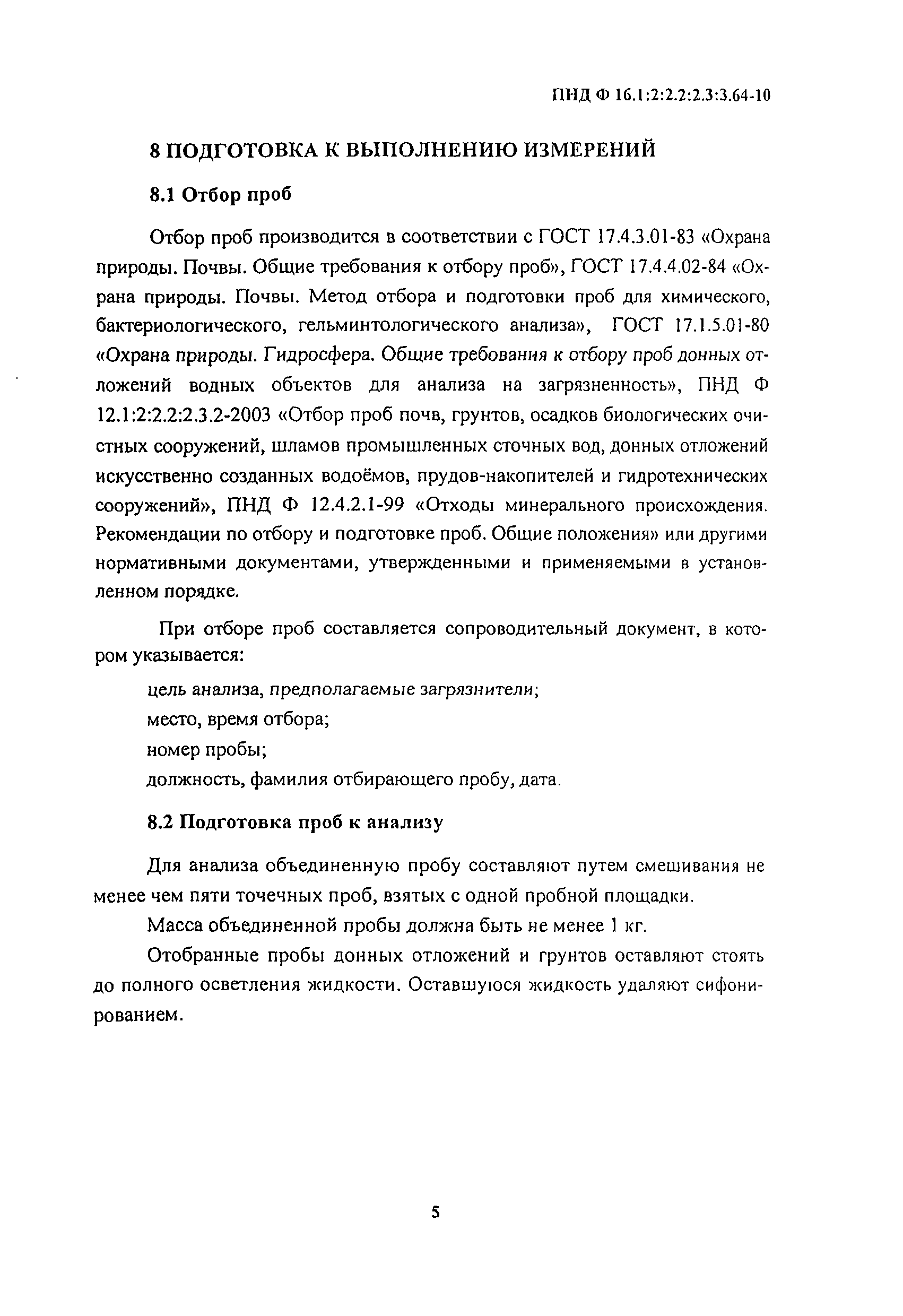 ПНД Ф 16.1:2:2.2:2.3:3.64-10

8 ПОДГОТОВКА К ВЫПОЛНЕНИЮ ИЗМЕРЕНИЙ

8.1 Отбор проб

Отбор проб производится в соответствии с ГОСТ 17.4.3.01-83 «Охрана природы. Почвы. Общие требования к отбору проб», ГОСТ 17.4.4.02-84 «Охрана природы. Почвы. Метод отбора и подготовки проб для химического, бактериологического, гельминтологического анализа», ГОСТ 17.1.5.01-80 «Охрана природы. Гидросфера. Общие требования к отбору проб донных отложений водных объектов для анализа на загрязненность», ПНД Ф 12.1:2:2.2:2.3.2-2003 «Отбор проб почв, грунтов, осадков биологических очистных сооружений, шламов промышленных сточных вод, донных отложений искусственно созданных водоёмов, прудов-накопителей и гидротехнических сооружений», ПНД Ф 12.4.2.1-99 «Отходы минерального происхождения. Рекомендации по отбору и подготовке проб. Общие положения» или другими нормативными документами, утвержденными и применяемыми в установленном порядке.

При отборе проб составляется сопроводительный документ, в котором указывается:

цель анализа, предполагаемые загрязнители;

место, время отбора;

номер пробы;

должность, фамилия отбирающего пробу, дата.

8.2 Подготовка проб к анализу

Для анализа объединенную пробу составляют путем смешивания не менее чем пяти точечных проб, взятых с одной пробной площадки.

Масса объединенной пробы должна быть не менее 1 кг.

Отобранные пробы донных отложений и грунтов оставляют стоять до полного осветления жидкости. Оставшуюся жидкость удаляют сифонированием.

5